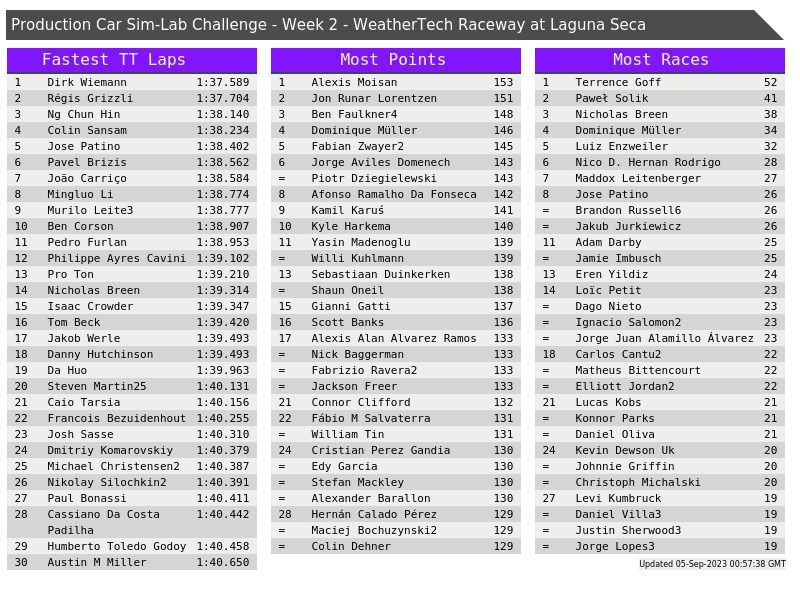 Production Car Sim-Lab Challenge - Week 2 - WeatherTech Raceway at Laguna Seca

Fastest TT Laps

| 1 | Dirk Wiemann | 1:37.589 |
|---|---|---|
| 2 | Régis Grizzli | 1:37.704 |
| 3 | Ng Chun Hin | 1:38.140 |
| 4 | Colin Sansam | 1:38.234 |
| 5 | Jose Patino | 1:38.402 |
| 6 | Pavel Brizis | 1:38.562 |
| 7 | João Carriço | 1:38.584 |
| 8 | Mingluo Li | 1:38.774 |
| 9 | Murilo Leite3 | 1:38.777 |
| 10 | Ben Corson | 1:38.907 |
| 11 | Pedro Furlan | 1:38.953 |
| 12 | Philippe Ayres Cavini | 1:39.102 |
| 13 | Pro Ton | 1:39.210 |
| 14 | Nicholas Breen | 1:39.314 |
| 15 | Isaac Crowder | 1:39.347 |
| 16 | Tom Beck | 1:39.420 |
| 17 | Jakob Werle | 1:39.493 |
| 18 | Danny Hutchinson | 1:39.493 |
| 19 | Da Huo | 1:39.963 |
| 20 | Steven Martin25 | 1:40.131 |
| 21 | Caio Tarsia | 1:40.156 |
| 22 | Francois Bezuidenhout | 1:40.255 |
| 23 | Josh Sasse | 1:40.310 |
| 24 | Dmitriy Komarovskiy | 1:40.379 |
| 25 | Michael Christensen2 | 1:40.387 |
| 26 | Nikolay Silochkin2 | 1:40.391 |
| 27 | Paul Bonassi | 1:40.411 |
| 28 | Cassiano Da Costa Padilha | 1:40.442 |
| 29 | Humberto Toledo Godoy | 1:40.458 |
| 30 | Austin M Miller | 1:40.650 |

Most Points

| 1 | Alexis Moisan | 153 |
|---|---|---|
| 2 | Jon Runar Lorentzen | 151 |
| 3 | Ben Faulkner4 | 148 |
| 4 | Dominique Müller | 146 |
| 5 | Fabian Zwayer2 | 145 |
| 6 | Jorge Aviles Domenech | 143 |
| = | Piotr Dziegielewski | 143 |
| 8 | Afonso Ramalho Da Fonseca | 142 |
| 9 | Kamil Karuś | 141 |
| 10 | Kyle Harkema | 140 |
| 11 | Yasin Madenoglu | 139 |
| = | Willi Kuhlmann | 139 |
| 13 | Sebastiaan Duinkerken | 138 |
| = | Shaun Oneil | 138 |
| 15 | Gianni Gatti | 137 |
| 16 | Scott Banks | 136 |
| 17 | Alexis Alan Alvarez Ramos | 133 |
| = | Nick Baggerman | 133 |
| = | Fabrizio Ravera2 | 133 |
| = | Jackson Freer | 133 |
| 21 | Connor Clifford | 132 |
| 22 | Fábio M Salvaterra | 131 |
| = | William Tin | 131 |
| 24 | Cristian Perez Gandia | 130 |
| = | Edy Garcia | 130 |
| = | Stefan Mackley | 130 |
| = | Alexander Barallon | 130 |
| 28 | Hernán Calado Pérez | 129 |
| = | Maciej Bochuzynski2 | 129 |
| = | Colin Dehner | 129 |

Most Races

| 1 | Terrence Goff | 52 |
|---|---|---|
| 2 | Paweł Solik | 41 |
| 3 | Nicholas Breen | 38 |
| 4 | Dominique Müller | 34 |
| 5 | Luiz Enzweiler | 32 |
| 6 | Nico D. Hernan Rodrigo | 28 |
| 7 | Maddox Leitenberger | 27 |
| 8 | Jose Patino | 26 |
| = | Brandon Russell6 | 26 |
| = | Jakub Jurkiewicz | 26 |
| 11 | Adam Darby | 25 |
| = | Jamie Imbusch | 25 |
| 13 | Eren Yildiz | 24 |
| 14 | Loïc Petit | 23 |
| = | Dago Nieto | 23 |
| = | Ignacio Salomon2 | 23 |
| = | Jorge Juan Alamillo Álvarez | 23 |
| 18 | Carlos Cantu2 | 22 |
| = | Matheus Bittencourt | 22 |
| = | Elliott Jordan2 | 22 |
| 21 | Lucas Kobs | 21 |
| = | Konnor Parks | 21 |
| = | Daniel Oliva | 21 |
| 24 | Kevin Dewson Uk | 20 |
| = | Johnnie Griffin | 20 |
| = | Christoph Michalski | 20 |
| 27 | Levi Kumbruck | 19 |
| = | Daniel Villa3 | 19 |
| = | Justin Sherwood3 | 19 |
| = | Jorge Lopes3 | 19 |

Updated 05-Sep-2023 00:57:38 GMT